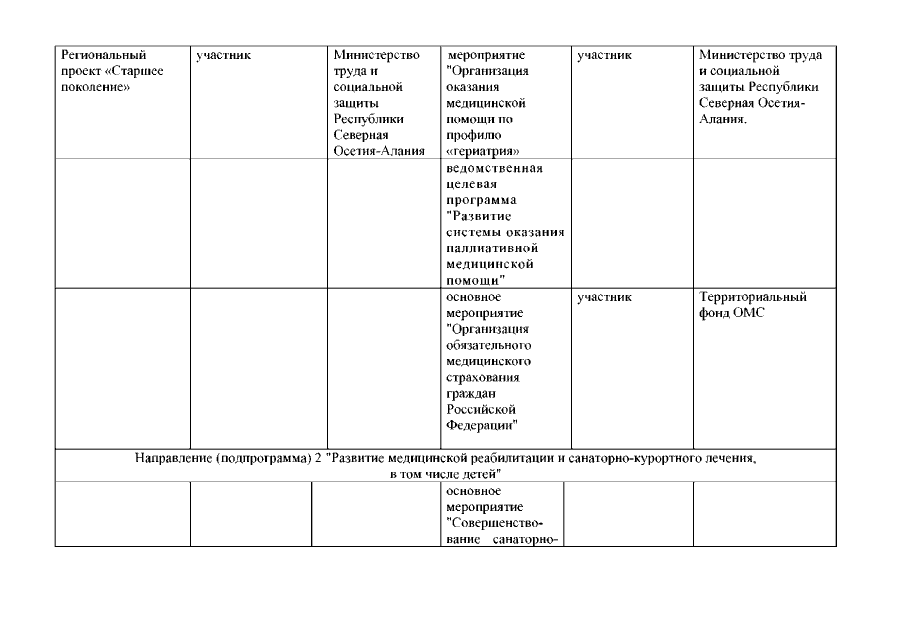 | Региональный проект «Старшее поколение» | участник | Министерство труда и социальной защиты Республики Северная Осетия-Алания | мероприятие "Организация оказания медицинской помощи по профилю «гериатрия» | участник | Министерство труда и социальной защиты Республики Северная Осетия-Алания. |
|---|---|---|---|---|---|
| | | | ведомственная целевая программа "Развитие системы оказания паллиативной медицинской помощи" | | |
| | | | основное мероприятие "Организация обязательного медицинского страхования граждан Российской Федерации" | участник | Территориальный фонд ОМС |
| Направление (подпрограмма) 2 "Развитие медицинской реабилитации и санаторно-курортного лечения, в том числе детей" | | | | | |
| | | | основное мероприятие "Совершенствование санаторно- | | |